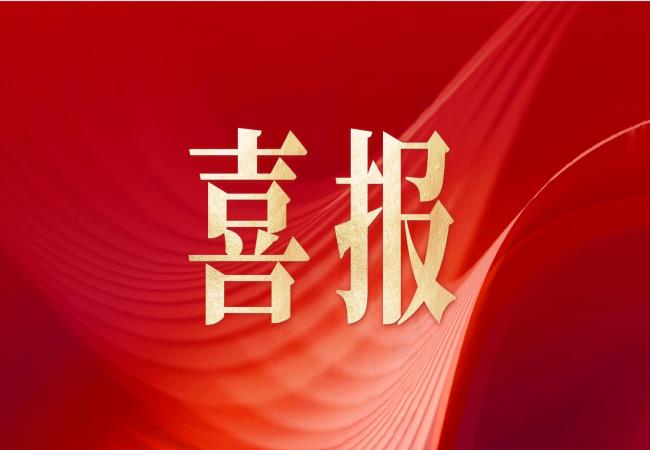 喜报